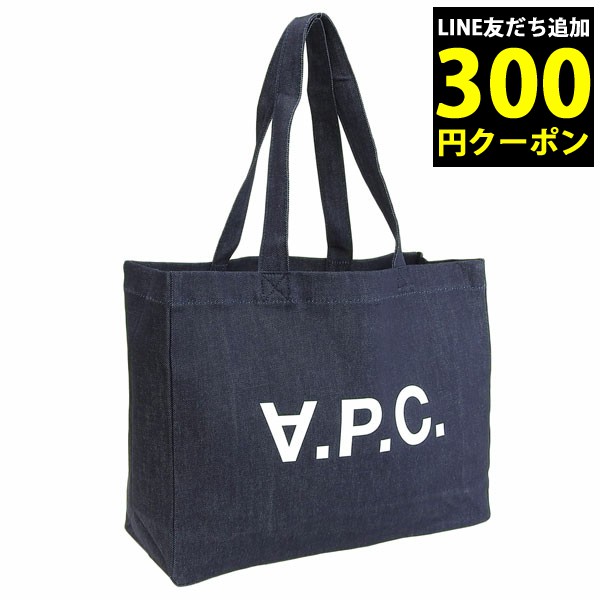 LINE友だち追加
300
円クーポン

A.P.C.